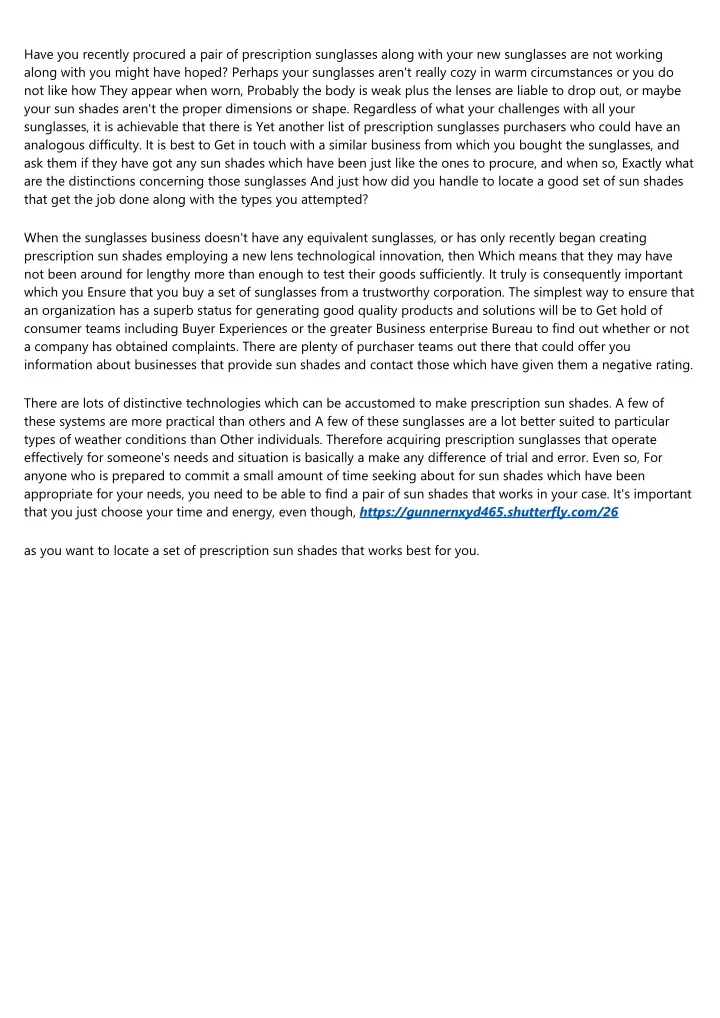 Have you recently procured a pair of prescription sunglasses along with your new sunglasses are not working along with you might have hoped? Perhaps your sunglasses aren't really cozy in warm circumstances or you do not like how They appear when worn, Probably the body is weak plus the lenses are liable to drop out, or maybe your sun shades aren't the proper dimensions or shape. Regardless of what your challenges with all your sunglasses, it is achievable that there is Yet another list of prescription sunglasses purchasers who could have an analogous difficulty. It is best to Get in touch with a similar business from which you bought the sunglasses, and ask them if they have got any sun shades which have been just like the ones to procure, and when so, Exactly what are the distinctions concerning those sunglasses And just how did you handle to locate a good set of sun shades that get the job done along with the types you attempted?

When the sunglasses business doesn't have any equivalent sunglasses, or has only recently began creating prescription sun shades employing a new lens technological innovation, then Which means that they may have not been around for lengthy more than enough to test their goods sufficiently. It truly is consequently important which you Ensure that you buy a set of sunglasses from a trustworthy corporation. The simplest way to ensure that an organization has a superb status for generating good quality products and solutions will be to Get hold of consumer teams including Buyer Experiences or the greater Business enterprise Bureau to find out whether or not a company has obtained complaints. There are plenty of purchaser teams out there that could offer you information about businesses that provide sun shades and contact those which have given them a negative rating.

There are lots of distinctive technologies which can be accustomed to make prescription sun shades. A few of these systems are more practical than others and A few of these sunglasses are a lot better suited to particular types of weather conditions than Other individuals. Therefore acquiring prescription sunglasses that operate effectively for someone's needs and situation is basically a make any difference of trial and error. Even so, For anyone who is prepared to commit a small amount of time seeking about for sun shades which have been appropriate for your needs, you need to be able to find a pair of sun shades that works in your case. It's important that you just choose your time and energy, even though, https://gunnernxyd465.shutterfly.com/26

as you want to locate a set of prescription sun shades that works best for you.